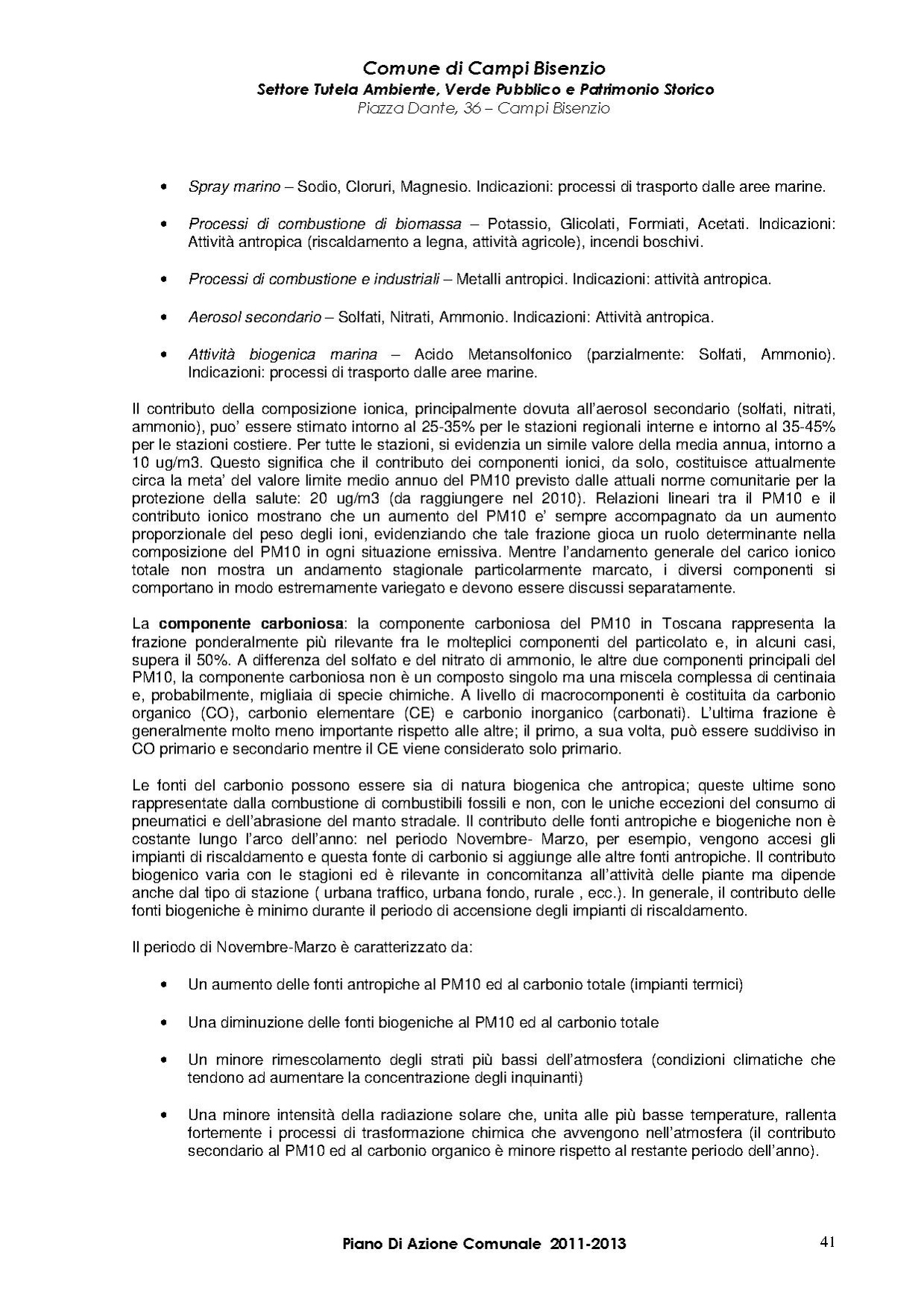 Comune di Campi Bisenzio
Settore Tutela Ambiente, Verde Pubblico e Patrimonio Storico
Piazza Dante, 36 – Campi Bisenzio

• Spray marino – Sodio, Cloruri, Magnesio. Indicazioni: processi di trasporto dalle aree marine.

• Processi di combustione di biomassa – Potassio, Glicolati, Formiati, Acetati. Indicazioni: Attività antropica (riscaldamento a legna, attività agricole), incendi boschivi.

• Processi di combustione e industriali – Metalli antropici. Indicazioni: attività antropica.

• Aerosol secondario – Solfati, Nitrati, Ammonio. Indicazioni: Attività antropica.

• Attività biogenica marina – Acido Metansolfonico (parzialmente: Solfati, Ammonio). Indicazioni: processi di trasporto dalle aree marine.

Il contributo della composizione ionica, principalmente dovuta all'aerosol secondario (solfati, nitrati, ammonio), puo' essere stimato intorno al 25-35% per le stazioni regionali interne e intorno al 35-45% per le stazioni costiere. Per tutte le stazioni, si evidenzia un simile valore della media annua, intorno a 10 ug/m3. Questo significa che il contributo dei componenti ionici, da solo, costituisce attualmente circa la meta' del valore limite medio annuo del PM10 previsto dalle attuali norme comunitarie per la protezione della salute: 20 ug/m3 (da raggiungere nel 2010). Relazioni lineari tra il PM10 e il contributo ionico mostrano che un aumento del PM10 e' sempre accompagnato da un aumento proporzionale del peso degli ioni, evidenziando che tale frazione gioca un ruolo determinante nella composizione del PM10 in ogni situazione emissiva. Mentre l'andamento generale del carico ionico totale non mostra un andamento stagionale particolarmente marcato, i diversi componenti si comportano in modo estremamente variegato e devono essere discussi separatamente.

La componente carboniosa: la componente carboniosa del PM10 in Toscana rappresenta la frazione ponderalmente più rilevante fra le molteplici componenti del particolato e, in alcuni casi, supera il 50%. A differenza del solfato e del nitrato di ammonio, le altre due componenti principali del PM10, la componente carboniosa non è un composto singolo ma una miscela complessa di centinaia e, probabilmente, migliaia di specie chimiche. A livello di macrocomponenti è costituita da carbonio organico (CO), carbonio elementare (CE) e carbonio inorganico (carbonati). L'ultima frazione è generalmente molto meno importante rispetto alle altre; il primo, a sua volta, può essere suddiviso in CO primario e secondario mentre il CE viene considerato solo primario.

Le fonti del carbonio possono essere sia di natura biogenica che antropica; queste ultime sono rappresentate dalla combustione di combustibili fossili e non, con le uniche eccezioni del consumo di pneumatici e dell'abrasione del manto stradale. Il contributo delle fonti antropiche e biogeniche non è costante lungo l'arco dell'anno: nel periodo Novembre- Marzo, per esempio, vengono accesi gli impianti di riscaldamento e questa fonte di carbonio si aggiunge alle altre fonti antropiche. Il contributo biogenico varia con le stagioni ed è rilevante in concomitanza all'attività delle piante ma dipende anche dal tipo di stazione ( urbana traffico, urbana fondo, rurale , ecc.). In generale, il contributo delle fonti biogeniche è minimo durante il periodo di accensione degli impianti di riscaldamento.

Il periodo di Novembre-Marzo è caratterizzato da:

• Un aumento delle fonti antropiche al PM10 ed al carbonio totale (impianti termici)

• Una diminuzione delle fonti biogeniche al PM10 ed al carbonio totale

• Un minore rimescolamento degli strati più bassi dell'atmosfera (condizioni climatiche che tendono ad aumentare la concentrazione degli inquinanti)

• Una minore intensità della radiazione solare che, unita alle più basse temperature, rallenta fortemente i processi di trasformazione chimica che avvengono nell'atmosfera (il contributo secondario al PM10 ed al carbonio organico è minore rispetto al restante periodo dell'anno).

Piano Di Azione Comunale 2011-2013 41